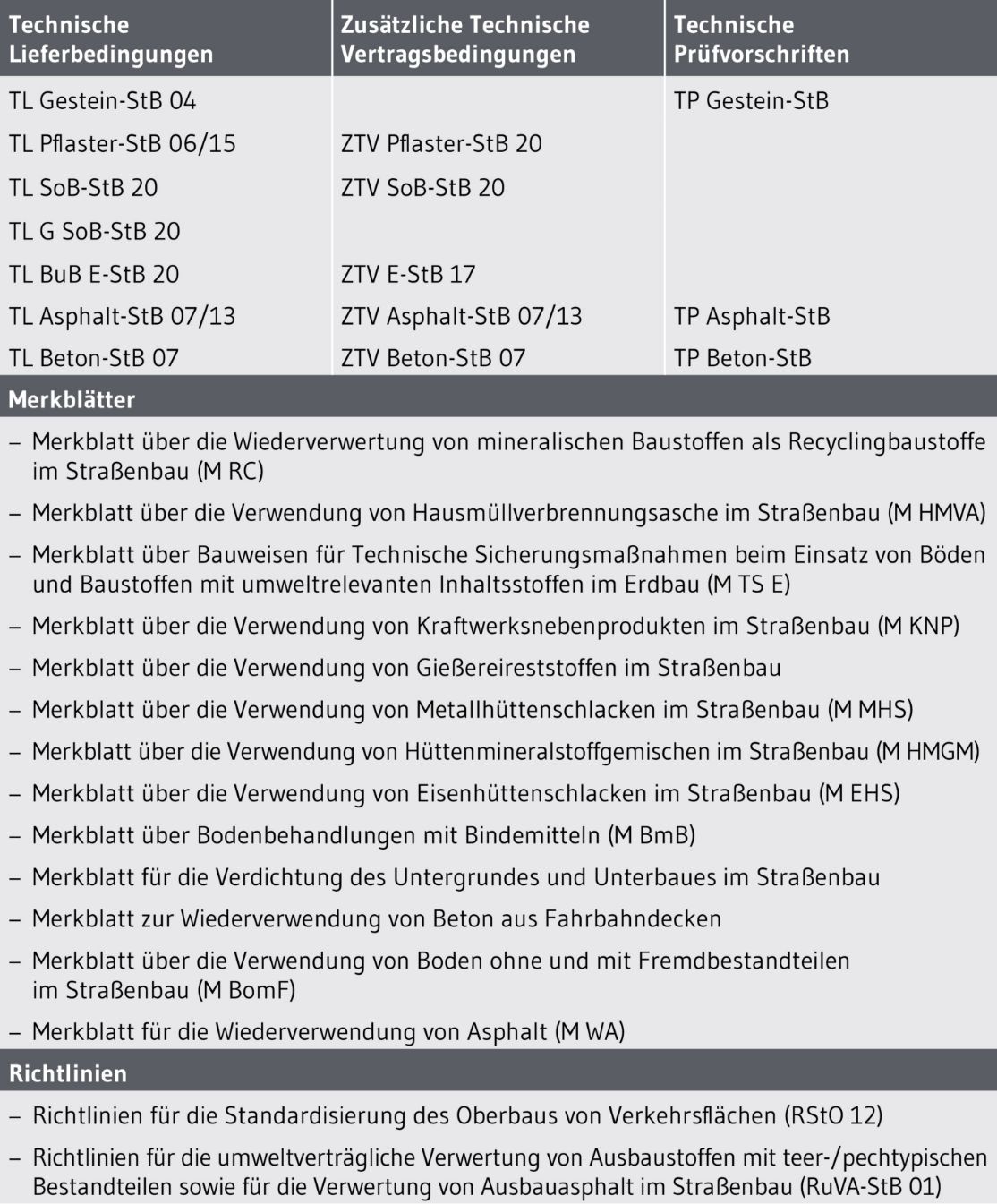 | Technische Lieferbedingungen | Zusätzliche Technische Vertragsbedingungen | Technische Prüfvorschriften |
|---|---|---|
| TL Gestein-StB 04 | | TP Gestein-StB |
| TL Pflaster-StB 06/15 | ZTV Pflaster-StB 20 | |
| TL SoB-StB 20 | ZTV SoB-StB 20 | |
| TL G SoB-StB 20 | | |
| TL BuB E-StB 20 | ZTV E-StB 17 | |
| TL Asphalt-StB 07/13 | ZTV Asphalt-StB 07/13 | TP Asphalt-StB |
| TL Beton-StB 07 | ZTV Beton-StB 07 | TP Beton-StB |

Merkblätter

– Merkblatt über die Wiederverwertung von mineralischen Baustoffen als Recyclingbaustoffe im Straßenbau (M RC)

– Merkblatt über die Verwendung von Hausmüllverbrennungsasche im Straßenbau (M HMVA)

– Merkblatt über Bauweisen für Technische Sicherungsmaßnahmen beim Einsatz von Böden und Baustoffen mit umweltrelevanten Inhaltsstoffen im Erdbau (M TS E)

– Merkblatt über die Verwendung von Kraftwerksnebenprodukten im Straßenbau (M KNP)

– Merkblatt über die Verwendung von Gießereireststoffen im Straßenbau

– Merkblatt über die Verwendung von Metallhüttenschlacken im Straßenbau (M MHS)

– Merkblatt über die Verwendung von Hüttenmineralstoffgemischen im Straßenbau (M HMGM)

– Merkblatt über die Verwendung von Eisenhüttenschlacken im Straßenbau (M EHS)

– Merkblatt über Bodenbehandlungen mit Bindemitteln (M BmB)

– Merkblatt für die Verdichtung des Untergrundes und Unterbaues im Straßenbau

– Merkblatt zur Wiederverwendung von Beton aus Fahrbahndecken

– Merkblatt über die Verwendung von Boden ohne und mit Fremdbestandteilen im Straßenbau (M BomF)

– Merkblatt für die Wiederverwendung von Asphalt (M WA)

Richtlinien

– Richtlinien für die Standardisierung des Oberbaus von Verkehrsflächen (RStO 12)

– Richtlinien für die umweltverträgliche Verwertung von Ausbaustoffen mit teer-/pechtypischen Bestandteilen sowie für die Verwertung von Ausbauasphalt im Straßenbau (RuVA-StB 01)